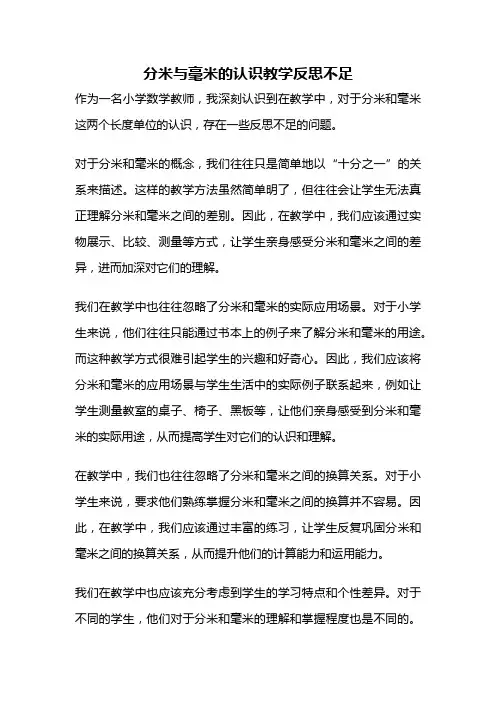 分米与毫米的认识教学反思不足

作为一名小学数学教师，我深刻认识到在教学中，对于分米和毫米这两个长度单位的认识，存在一些反思不足的问题。

对于分米和毫米的概念，我们往往只是简单地以“十分之一”的关系来描述。这样的教学方法虽然简单明了，但往往会让学生无法真正理解分米和毫米之间的差别。因此，在教学中，我们应该通过实物展示、比较、测量等方式，让学生亲身感受分米和毫米之间的差异，进而加深对它们的理解。

我们在教学中也往往忽略了分米和毫米的实际应用场景。对于小学生来说，他们往往只能通过书本上的例子来了解分米和毫米的用途。而这种教学方式很难引起学生的兴趣和好奇心。因此，我们应该将分米和毫米的应用场景与学生生活中的实际例子联系起来，例如让学生测量教室的桌子、椅子、黑板等，让他们亲身感受到分米和毫米的实际用途，从而提高学生对它们的认识和理解。

在教学中，我们也往往忽略了分米和毫米之间的换算关系。对于小学生来说，要求他们熟练掌握分米和毫米之间的换算并不容易。因此，在教学中，我们应该通过丰富的练习，让学生反复巩固分米和毫米之间的换算关系，从而提升他们的计算能力和运用能力。

我们在教学中也应该充分考虑到学生的学习特点和个性差异。对于不同的学生，他们对于分米和毫米的理解和掌握程度也是不同的。